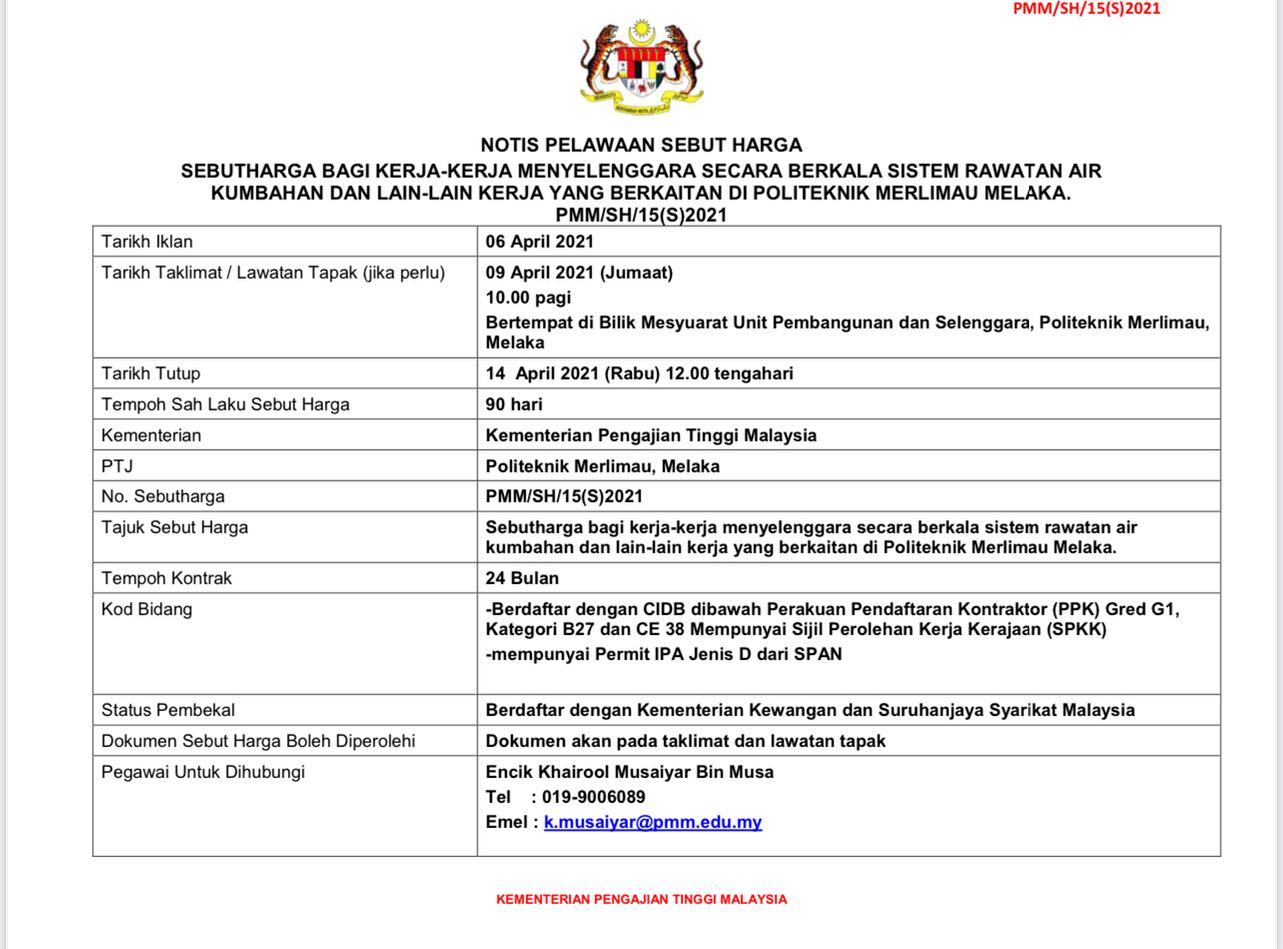 PMM/SH/15(S)2021

NOTIS PELAWAAN SEBUT HARGA
SEBUTHARGA BAGI KERJA-KERJA MENYELENGGARA SECARA BERKALA SISTEM RAWATAN AIR KUMBAHAN DAN LAIN-LAIN KERJA YANG BERKAITAN DI POLITEKNIK MERLIMAU MELAKA.
PMM/SH/15(S)2021

| | |
|---|---|
| Tarikh Iklan | 06 April 2021 |
| Tarikh Taklimat / Lawatan Tapak (jika perlu) | 09 April 2021 (Jumaat) 10.00 pagi Bertempat di Bilik Mesyuarat Unit Pembangunan dan Selenggara, Politeknik Merlimau, Melaka |
| Tarikh Tutup | 14 April 2021 (Rabu) 12.00 tengahari |
| Tempoh Sah Laku Sebut Harga | 90 hari |
| Kementerian | Kementerian Pengajian Tinggi Malaysia |
| PTJ | Politeknik Merlimau, Melaka |
| No. Sebutharga | PMM/SH/15(S)2021 |
| Tajuk Sebut Harga | Sebutharga bagi kerja-kerja menyelenggara secara berkala sistem rawatan air kumbahan dan lain-lain kerja yang berkaitan di Politeknik Merlimau Melaka. |
| Tempoh Kontrak | 24 Bulan |
| Kod Bidang | -Berdaftar dengan CIDB dibawah Perakuan Pendaftaran Kontraktor (PPK) Gred G1, Kategori B27 dan CE 38 Mempunyai Sijil Perolehan Kerja Kerajaan (SPKK) -mempunyai Permit IPA Jenis D dari SPAN |
| Status Pembekal | Berdaftar dengan Kementerian Kewangan dan Suruhanjaya Syarikat Malaysia |
| Dokumen Sebut Harga Boleh Diperolehi | Dokumen akan pada taklimat dan lawatan tapak |
| Pegawai Untuk Dihubungi | Encik Khairool Musaiyar Bin Musa Tel : 019-9006089 Emel : k.musaiyar@pmm.edu.my |

KEMENTERIAN PENGAJIAN TINGGI MALAYSIA